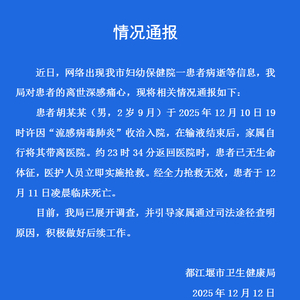 情况通报

近日，网络出现我市妇幼保健院一患者病逝等信息，我局对患者的离世深感痛心，现将相关情况通报如下：

患者胡某某（男，2岁9月）于2025年12月10日19时许因“流感病毒肺炎”收治入院，在输液结束后，家属自行将其带离医院。约23时34分返回医院时，患者已无生命体征，医护人员立即实施抢救。经全力抢救无效，患者于12月11日凌晨临床死亡。

目前，我局已展开调查，并引导家属通过司法途径查明原因，积极做好后续工作。

都江堰市卫生健康局

2025年12月12日